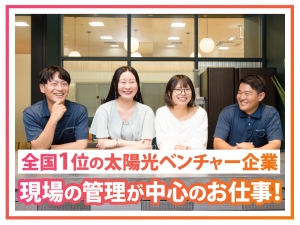 全国1位の太陽光ベンチャー企業
現場の管理が中心のお仕事!